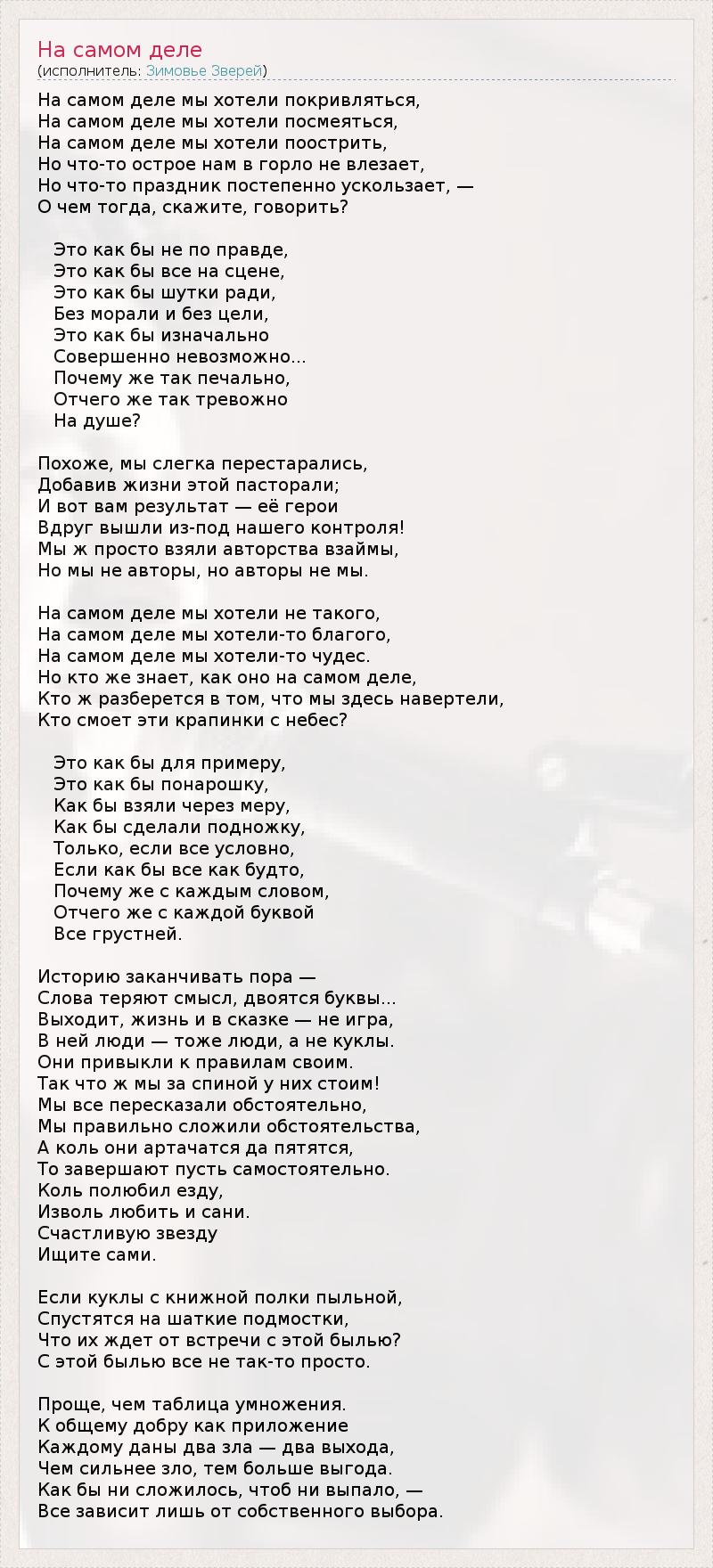 На самом деле
(исполнитель: Зимовье Зверей)

На самом деле мы хотели покривляться,
На самом деле мы хотели посмеяться,
На самом деле мы хотели поострить,
Но что-то острое нам в горло не влезает,
Но что-то праздник постепенно ускользает, —
О чем тогда, скажите, говорить?

Это как бы не по правде,
Это как бы все на сцене,
Это как бы шутки ради,
Без морали и без цели,
Это как бы изначально
Совершенно невозможно...
Почему же так печально,
Отчего же так тревожно
На душе?

Похоже, мы слегка перестарались,
Добавив жизни этой пасторали;
И вот вам результат — её герои
Вдруг вышли из-под нашего контроля!
Мы ж просто взяли авторства взаймы,
Но мы не авторы, но авторы не мы.

На самом деле мы хотели не такого,
На самом деле мы хотели-то благого,
На самом деле мы хотели-то чудес.
Но кто же знает, как оно на самом деле,
Кто ж разберется в том, что мы здесь навертели,
Кто смоет эти крапинки с небес?

Это как бы для примеру,
Это как бы понарошку,
Как бы взяли через меру,
Как бы сделали подножку,
Только, если все условно,
Если как бы все как будто,
Почему же с каждым словом,
Отчего же с каждой буквой
Все грустней.

Историю заканчивать пора —
Слова теряют смысл, двоятся буквы...
Выходит, жизнь и в сказке — не игра,
В ней люди — тоже люди, а не куклы.
Они привыкли к правилам своим.
Так что ж мы за спиной у них стоим!
Мы все пересказали обстоятельно,
Мы правильно сложили обстоятельства,
А коль они артачатся да пятятся,
То завершают пусть самостоятельно.
Коль полюбил езду,
Изволь любить и сани.
Счастливую звезду
Ищите сами.

Если куклы с книжной полки пыльной,
Спустятся на шаткие подмостки,
Что их ждет от встречи с этой былью?
С этой былью все не так-то просто.

Проще, чем таблица умножения.
К общему добру как приложение
Каждому даны два зла — два выхода,
Чем сильнее зло, тем больше выгода.
Как бы ни сложилось, чтоб ни выпало, —
Все зависит лишь от собственного выбора.